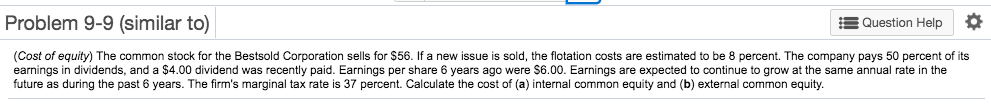 Problem 9-9 (similar to)

Question Help

(Cost of equity) The common stock for the Bestsold Corporation sells for $56. If a new issue is sold, the flotation costs are estimated to be 8 percent. The company pays 50 percent of its earnings in dividends, and a $4.00 dividend was recently paid. Earnings per share 6 years ago were $6.00. Earnings are expected to continue to grow at the same annual rate in the future as during the past 6 years. The firm's marginal tax rate is 37 percent. Calculate the cost of (a) internal common equity and (b) external common equity.